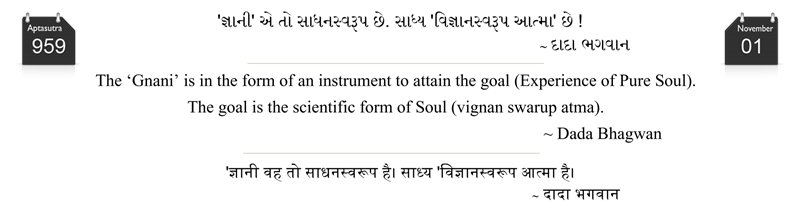 Aptasutra
959

'જ્ઞાની' એ તો સાધનસ્વરૂપ છે. સાધ્ય 'વિજ્ઞાનસ્વરૂપ આત્મા' છે !
~ દાદા ભગવાન

November
01

The 'Gnani' is in the form of an instrument to attain the goal (Experience of Pure Soul). The goal is the scientific form of Soul (vignan swarup atma).
~ Dada Bhagwan

'ज्ञानी वह तो साधनस्वरूप है। साध्य 'विज्ञानस्वरूप आत्मा है।
~ दादा भगवान